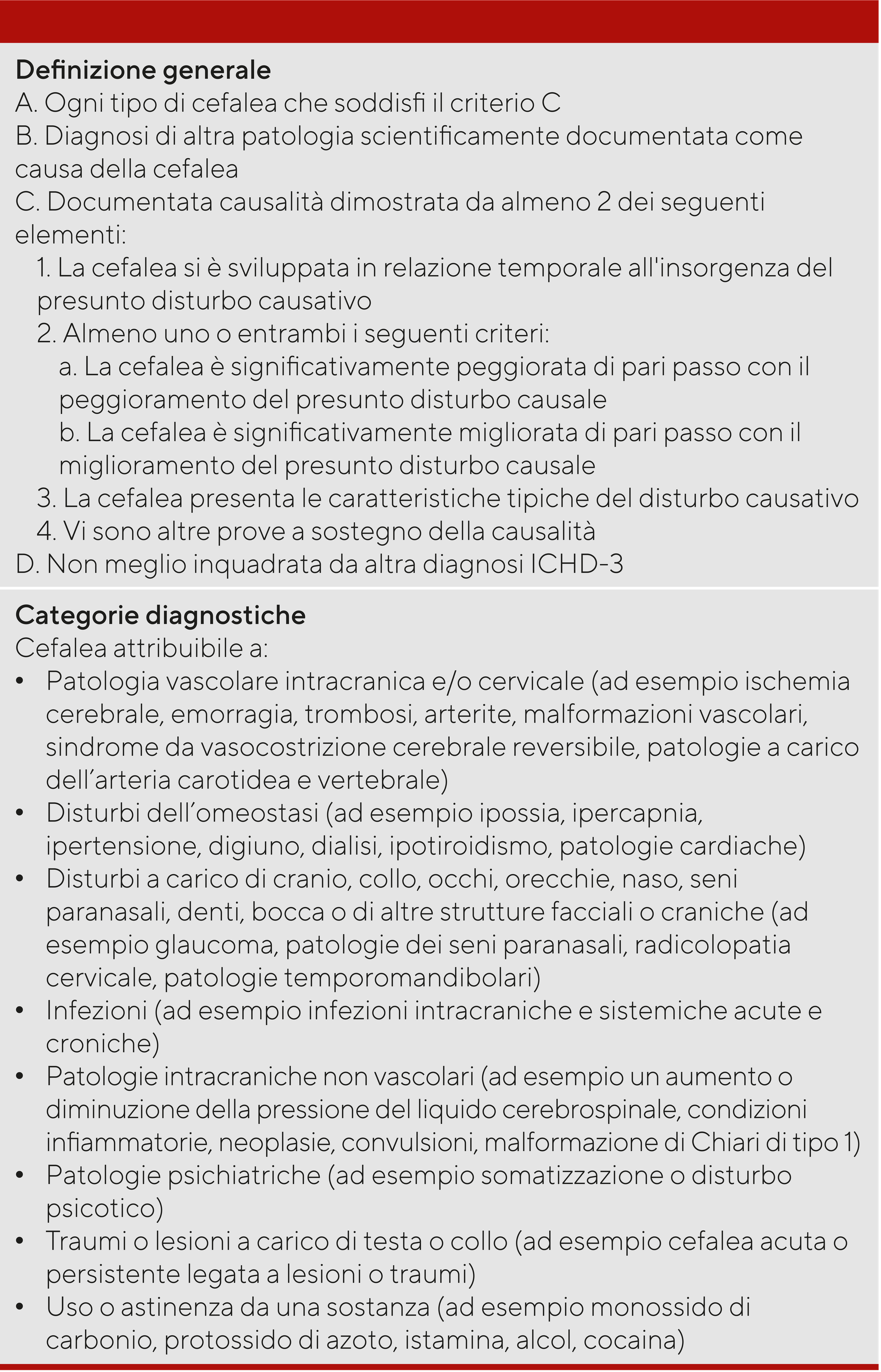 Definizione generale
A. Ogni tipo di cefalea che soddisfi il criterio C
B. Diagnosi di altra patologia scientificamente documentata come causa della cefalea
C. Documentata causalità dimostrata da almeno 2 dei seguenti elementi:
1. La cefalea si è sviluppata in relazione temporale all'insorgenza del presunto disturbo causativo
2. Almeno uno o entrambi i seguenti criteri:
a. La cefalea è significativamente peggiorata di pari passo con il peggioramento del presunto disturbo causale
b. La cefalea è significativamente migliorata di pari passo con il miglioramento del presunto disturbo causale
3. La cefalea presenta le caratteristiche tipiche del disturbo causativo
4. Vi sono altre prove a sostegno della causalità
D. Non meglio inquadrata da altra diagnosi ICHD-3

Categorie diagnostiche
Cefalea attribuibile a:
• Patologia vascolare intracranica e/o cervicale (ad esempio ischemia cerebrale, emorragia, trombosi, arterite, malformazioni vascolari, sindrome da vasocostrizione cerebrale reversibile, patologie a carico dell'arteria carotidea e vertebrale)
• Disturbi dell'omeostasi (ad esempio ipossia, ipercapnia, ipertensione, digiuno, dialisi, ipotiroidismo, patologie cardiache)
• Disturbi a carico di cranio, collo, occhi, orecchie, naso, seni paranasali, denti, bocca o di altre strutture facciali o craniche (ad esempio glaucoma, patologie dei seni paranasali, radicolopatia cervicale, patologie temporomandibolari)
• Infezioni (ad esempio infezioni intracraniche e sistemiche acute e croniche)
• Patologie intracraniche non vascolari (ad esempio un aumento o diminuzione della pressione del liquido cerebrospinale, condizioni infiammatorie, neoplasie, convulsioni, malformazione di Chiari di tipo 1)
• Patologie psichiatriche (ad esempio somatizzazione o disturbo psicotico)
• Traumi o lesioni a carico di testa o collo (ad esempio cefalea acuta o persistente legata a lesioni o traumi)
• Uso o astinenza da una sostanza (ad esempio monossido di carbonio, protossido di azoto, istamina, alcol, cocaina)